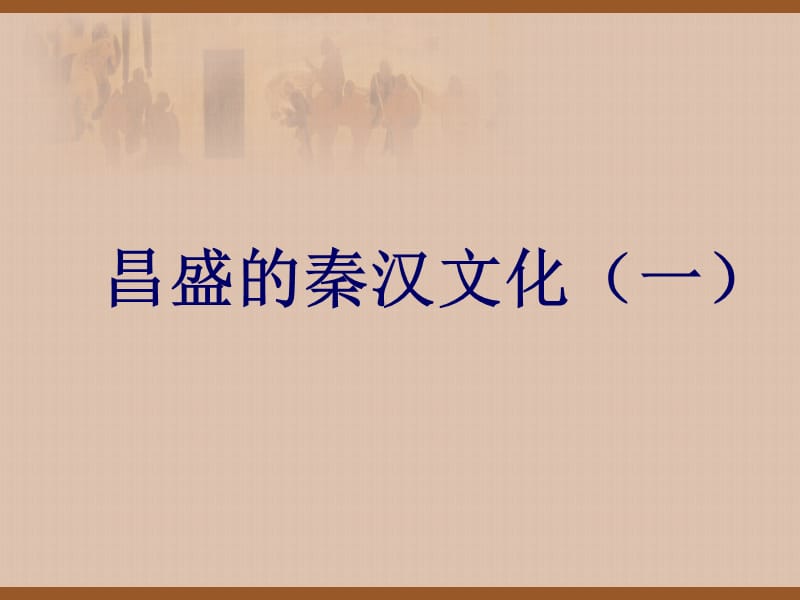 昌盛的秦汉文化（一）